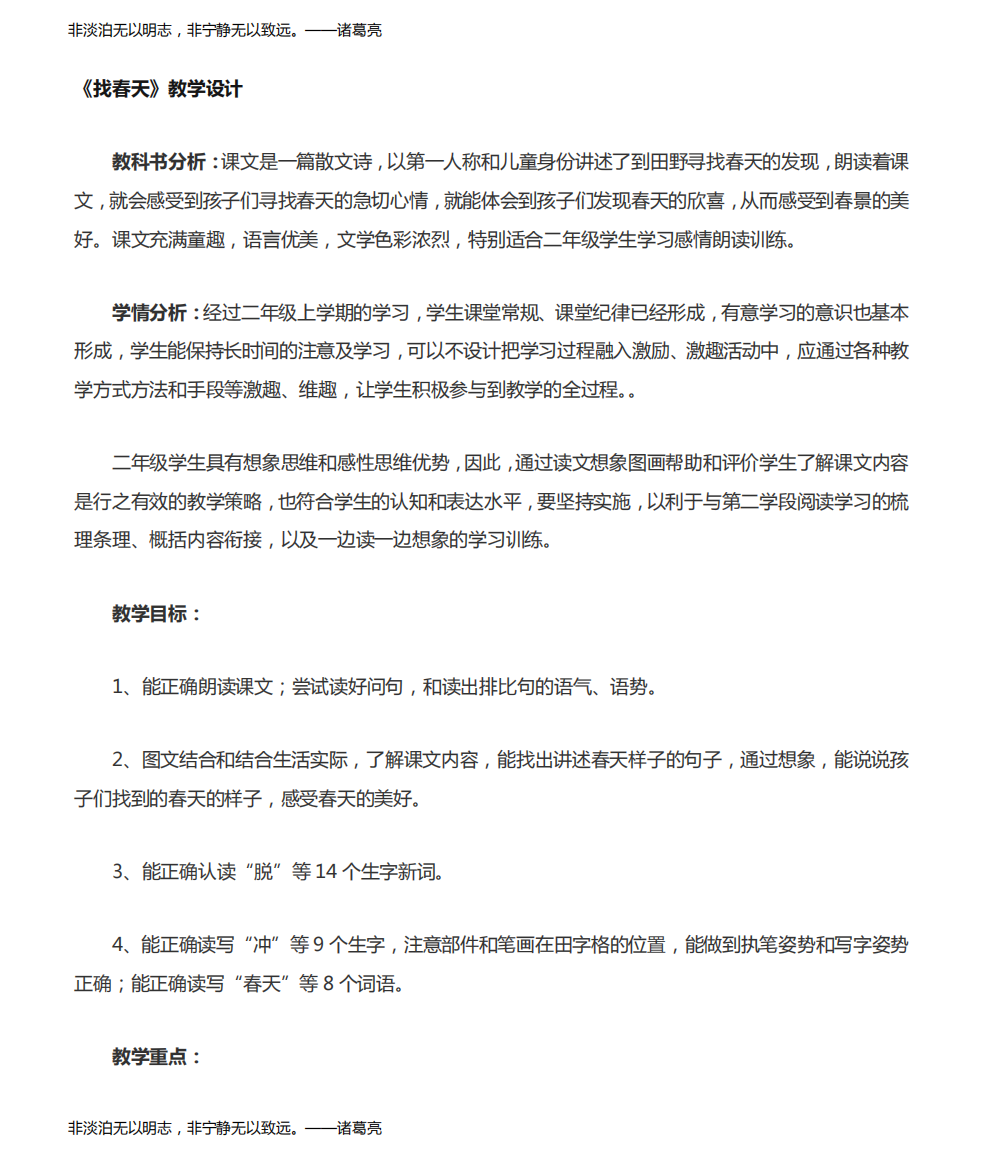 非淡泊无以明志，非宁静无以致远。——诸葛亮

《找春天》教学设计

教科书分析：课文是一篇散文诗，以第一人称和儿童身份讲述了到田野寻找春天的发现，朗读着课文，就会感受到孩子们寻找春天的急切心情，就能体会到孩子们发现春天的欣喜，从而感受到春景的美好。课文充满童趣，语言优美，文学色彩浓烈，特别适合二年级学生学习感情朗读训练。

学情分析：经过二年级上学期的学习，学生课堂常规、课堂纪律已经形成，有意学习的意识也基本形成，学生能保持长时间的注意及学习，可以不设计把学习过程融入激励、激趣活动中，应通过各种教学方式方法和手段等激趣、维趣，让学生积极参与到教学的全过程。。

二年级学生具有想象思维和感性思维优势，因此，通过读文想象图画帮助和评价学生了解课文内容是行之有效的教学策略，也符合学生的认知和表达水平，要坚持实施，以利于与第二学段阅读学习的梳理条理、概括内容衔接，以及一边读一边想象的学习训练。

教学目标：

1、能正确朗读课文；尝试读好问句，和读出排比句的语气、语势。

2、图文结合和结合生活实际，了解课文内容，能找出讲述春天样子的句子，通过想象，能说说孩子们找到的春天的样子，感受春天的美好。

3、能正确认读“脱”等 14 个生字新词。

4、能正确读写“冲”等 9 个生字，注意部件和笔画在田字格的位置，能做到执笔姿势和写字姿势正确；能正确读写“春天”等 8 个词语。

教学重点：

非淡泊无以明志，非宁静无以致远。——诸葛亮